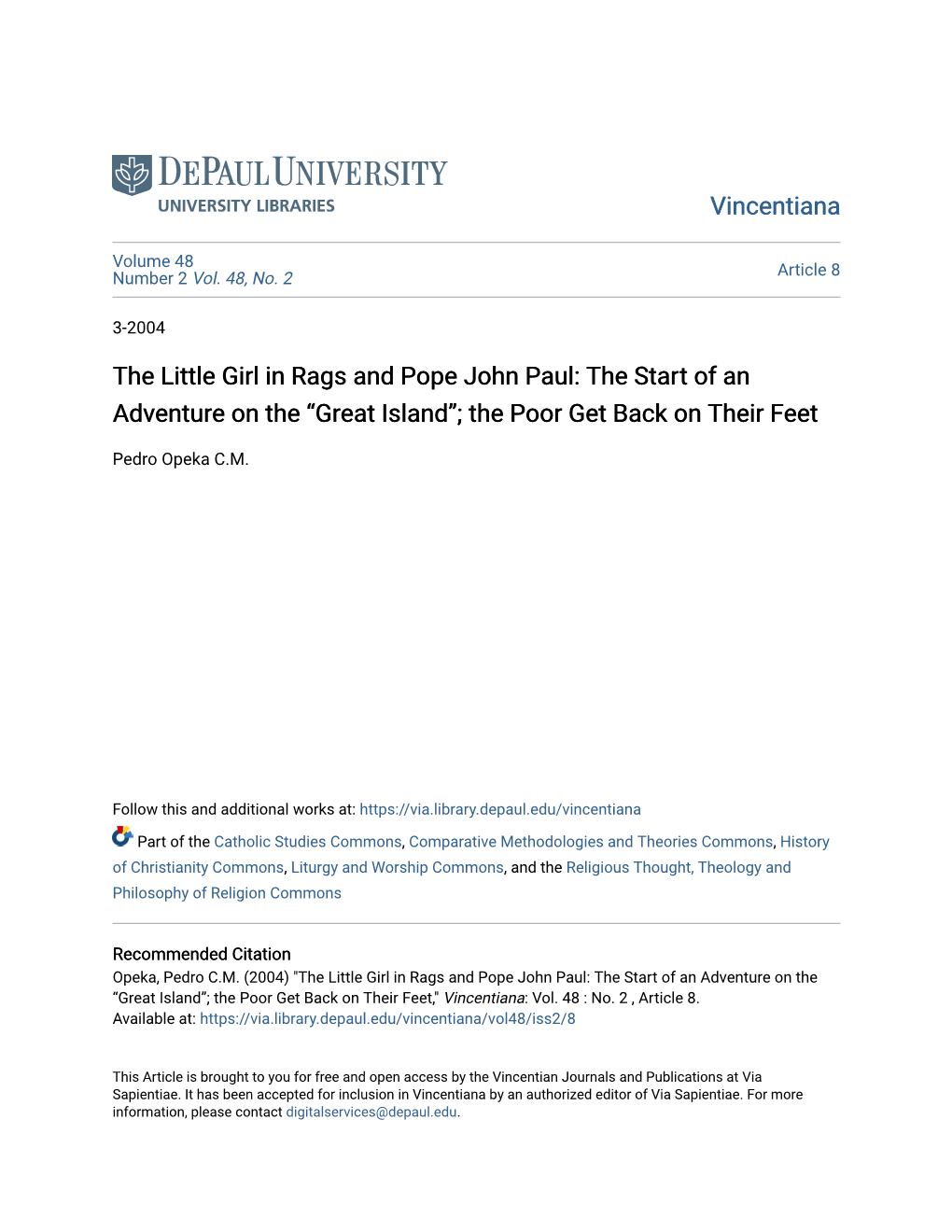 DEPAUL UNIVERSITY
UNIVERSITY LIBRARIES

Vincentiana

Volume 48
Number 2 Vol. 48, No. 2

Article 8

3-2004

The Little Girl in Rags and Pope John Paul: The Start of an Adventure on the “Great Island”; the Poor Get Back on Their Feet

Pedro Opeka C.M.

Follow this and additional works at: https://via.library.depaul.edu/vincentiana

Part of the Catholic Studies Commons, Comparative Methodologies and Theories Commons, History of Christianity Commons, Liturgy and Worship Commons, and the Religious Thought, Theology and Philosophy of Religion Commons

Recommended Citation
Opeka, Pedro C.M. (2004) "The Little Girl in Rags and Pope John Paul: The Start of an Adventure on the “Great Island”; the Poor Get Back on Their Feet," Vincentiana: Vol. 48 : No. 2 , Article 8.
Available at: https://via.library.depaul.edu/vincentiana/vol48/iss2/8

This Article is brought to you for free and open access by the Vincentian Journals and Publications at Via Sapientiae. It has been accepted for inclusion in Vincentiana by an authorized editor of Via Sapientiae. For more information, please contact digitalservices@depaul.edu.